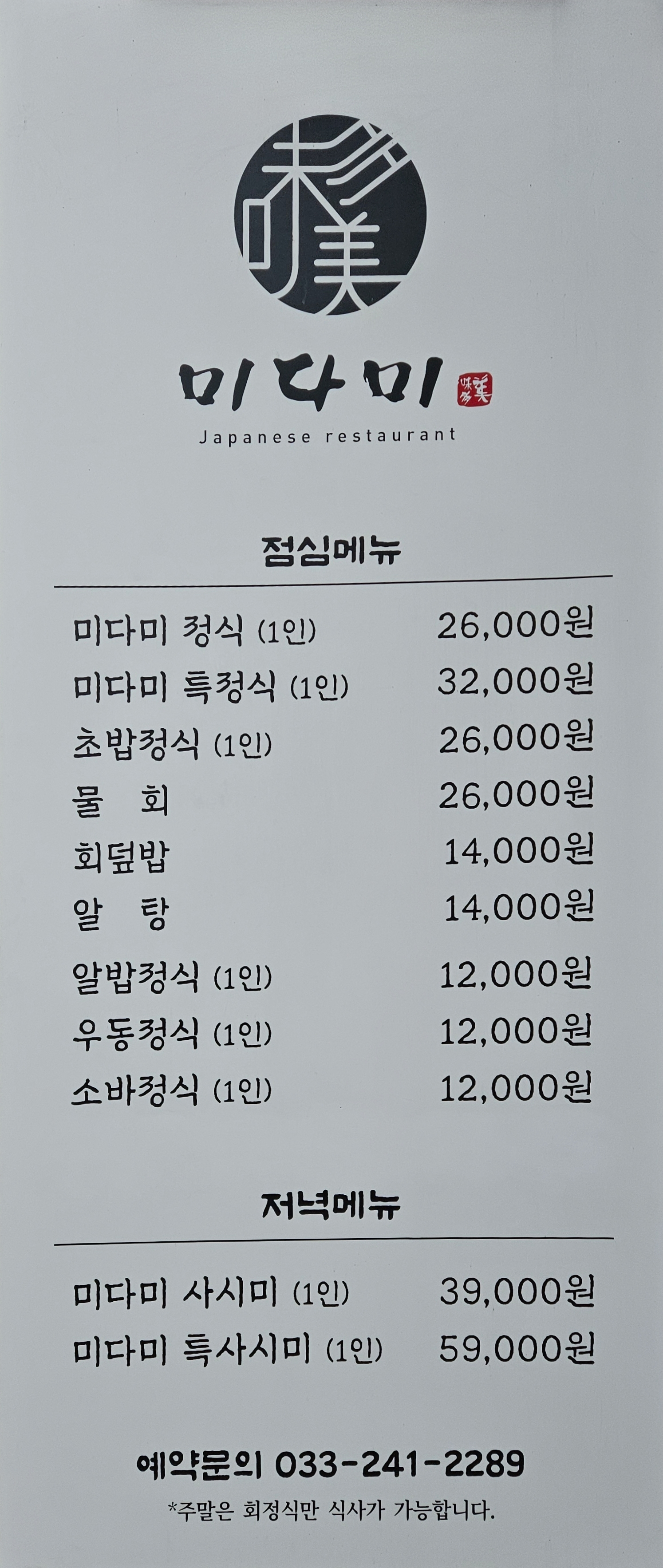 味多美

미다미 味多美

Japanese restaurant

점심메뉴

| | |
|---|---|
| 미다미 정식 (1인) | 26,000원 |
| 미다미 특정식 (1인) | 32,000원 |
| 초밥정식 (1인) | 26,000원 |
| 물 회 | 26,000원 |
| 회덮밥 | 14,000원 |
| 알 탕 | 14,000원 |
| 알밥정식 (1인) | 12,000원 |
| 우동정식 (1인) | 12,000원 |
| 소바정식 (1인) | 12,000원 |

저녁메뉴

| | |
|---|---|
| 미다미 사시미 (1인) | 39,000원 |
| 미다미 특사시미 (1인) | 59,000원 |

예약문의 033-241-2289

*주말은 회정식만 식사가 가능합니다.